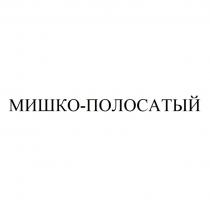 МИШКО-ПОЛОСАТЫЙ